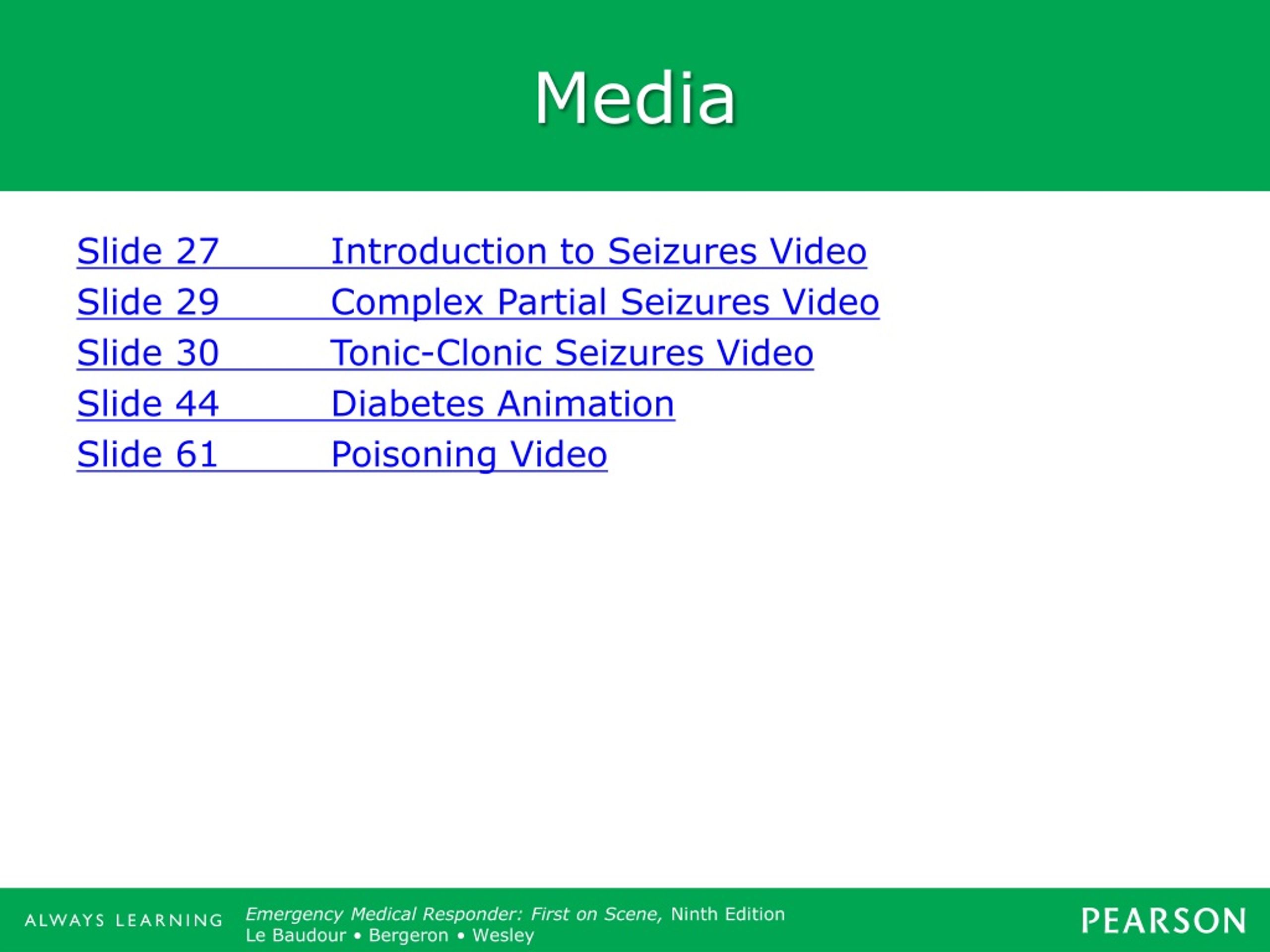 Media

Slide 27 Introduction to Seizures Video
Slide 29 Complex Partial Seizures Video
Slide 30 Tonic-Clonic Seizures Video
Slide 44 Diabetes Animation
Slide 61 Poisoning Video

ALWAYS LEARNING

Emergency Medical Responder: First on Scene, Ninth Edition
Le Baudour • Bergeron • Wesley

PEARSON